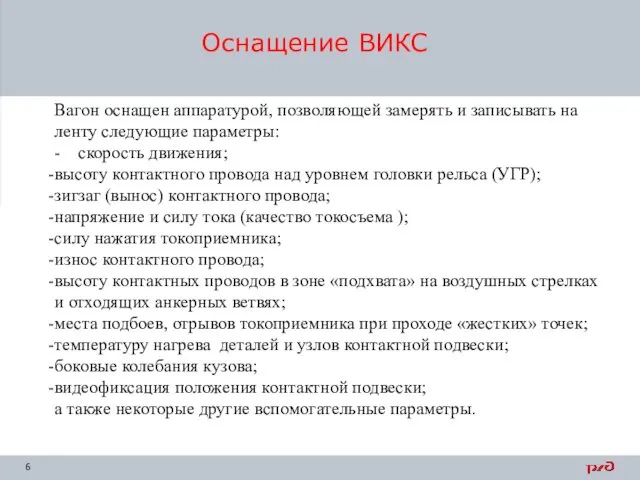 Оснащение ВИКС

Вагон оснащен аппаратурой, позволяющей замерять и записывать на ленту следующие параметры:
- скорость движения;
-высоту контактного провода над уровнем головки рельса (УГР);
-зигзаг (вынос) контактного провода;
-напряжение и силу тока (качество токосъема );
-силу нажатия токоприемника;
-износ контактного провода;
-высоту контактных проводов в зоне «подхвата» на воздушных стрелках и отходящих анкерных ветвях;
-места подбоев, отрывов токоприемника при проходе «жестких» точек;
-температуру нагрева деталей и узлов контактной подвески;
-боковые колебания кузова;
-видеофиксация положения контактной подвески;
а также некоторые другие вспомогательные параметры.

6

РЖД